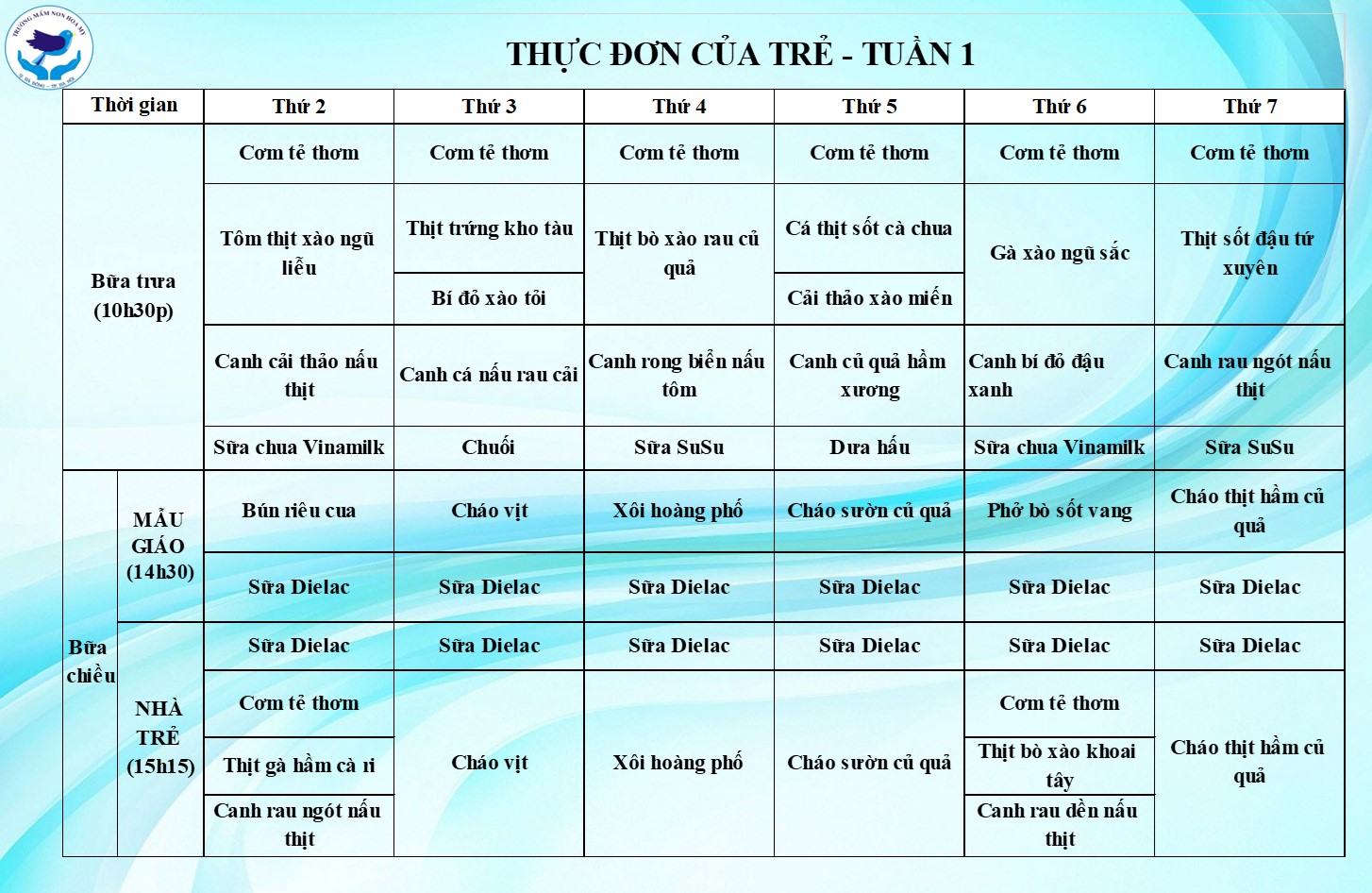 THỰC ĐƠN CỦA TRẺ - TUẦN 1

| Thời gian | | Thứ 2 | Thứ 3 | Thứ 4 | Thứ 5 | Thứ 6 | Thứ 7 |
|---|---|---|---|---|---|---|---|
| Bữa trưa (10h30p) | | Cơm tẻ thơm | Cơm tẻ thơm | Cơm tẻ thơm | Cơm tẻ thơm | Cơm tẻ thơm | Cơm tẻ thơm |
| | | Tôm thịt xào ngũ liễu | Thịt trứng kho tàu | Thịt bò xào rau củ quả | Cá thịt sốt cà chua | Gà xào ngũ sắc | Thịt sốt đậu tứ xuyên |
| | | | Bí đỏ xào tỏi | | Cải thảo xào miến | | |
| | | Canh cải thảo nấu thịt | Canh cá nấu rau cải | Canh rong biển nấu tôm | Canh củ quả hầm xương | Canh bí đỏ đậu xanh | Canh rau ngót nấu thịt |
| | | Sữa chua Vinamilk | Chuối | Sữa SuSu | Dưa hấu | Sữa chua Vinamilk | Sữa SuSu |
| Bữa chiều | MẪU GIÁO (14h30) | Bún riêu cua | Cháo vịt | Xôi hoàng phố | Cháo sườn củ quả | Phở bò sốt vang | Cháo thịt hầm củ quả |
| | | Sữa Dielac | Sữa Dielac | Sữa Dielac | Sữa Dielac | Sữa Dielac | Sữa Dielac |
| | NHÀ TRẺ (15h15) | Sữa Dielac | Sữa Dielac | Sữa Dielac | Sữa Dielac | Sữa Dielac | Sữa Dielac |
| | | Cơm tẻ thơm | Cháo vịt | Xôi hoàng phố | Cháo sườn củ quả | Cơm tẻ thơm | Cháo thịt hầm củ quả |
| | | Thịt gà hầm cà ri | | | | Thịt bò xào khoai tây | |
| | | Canh rau ngót nấu thịt | | | | Canh rau dền nấu thịt | |